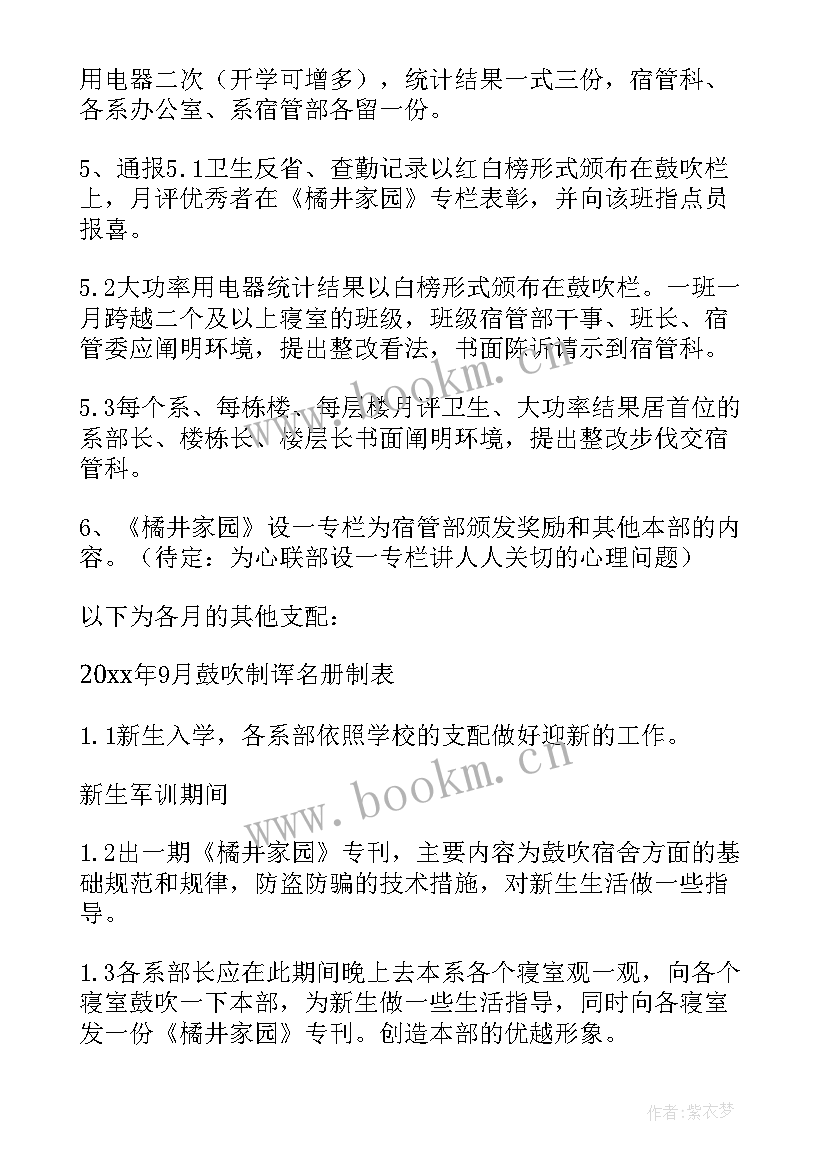 用电器二次（开学可增多），统计结果一式三份，宿管科、各系办公室、系宿管部各留一份。

5、通报5.1卫生反省、查勤记录以红白榜形式颁布在鼓吹栏上，月评优秀者在《橘井家园》专栏表彰，并向该班指点员报喜。

5.2大功率用电器统计结果以白榜形式颁布在鼓吹栏。一班一月跨越二个及以上寝室的班级，班级宿管部干事、班长、宿管委应阐明环境，提出整改看法，书面陈诉请示到宿管科。

5.3每个系、每栋楼、每层楼月评卫生、大功率结果居首位的系部长、楼栋长、楼层长书面阐明环境，提出整改步伐交宿管科。

6、《橘井家园》设一专栏为宿管部颁发奖励和其他本部的内容。（待定：为心联部设一专栏讲人人关切的心理问题）

以下为各月的其他支配：

20xx年9月鼓吹制诨名册制表

1.1新生入学，各系部依照学校的支配做好迎新的工作。

新生军训期间

1.2出一期《橘井家园》专刊，主要内容为鼓吹宿舍方面的基础规范和规律，防盗防骗的技术措施，对新生生活做一些指导。

1.3各系部长应在此期间晚上去本系各个寝室观一观，向各个寝室鼓吹一下本部，为新生做一些生活指导，同时向各寝室发一份《橘井家园》专刊。创造本部的优越形象。

www.bookm.cn

www.bookm.cn

作者：紫衣梦